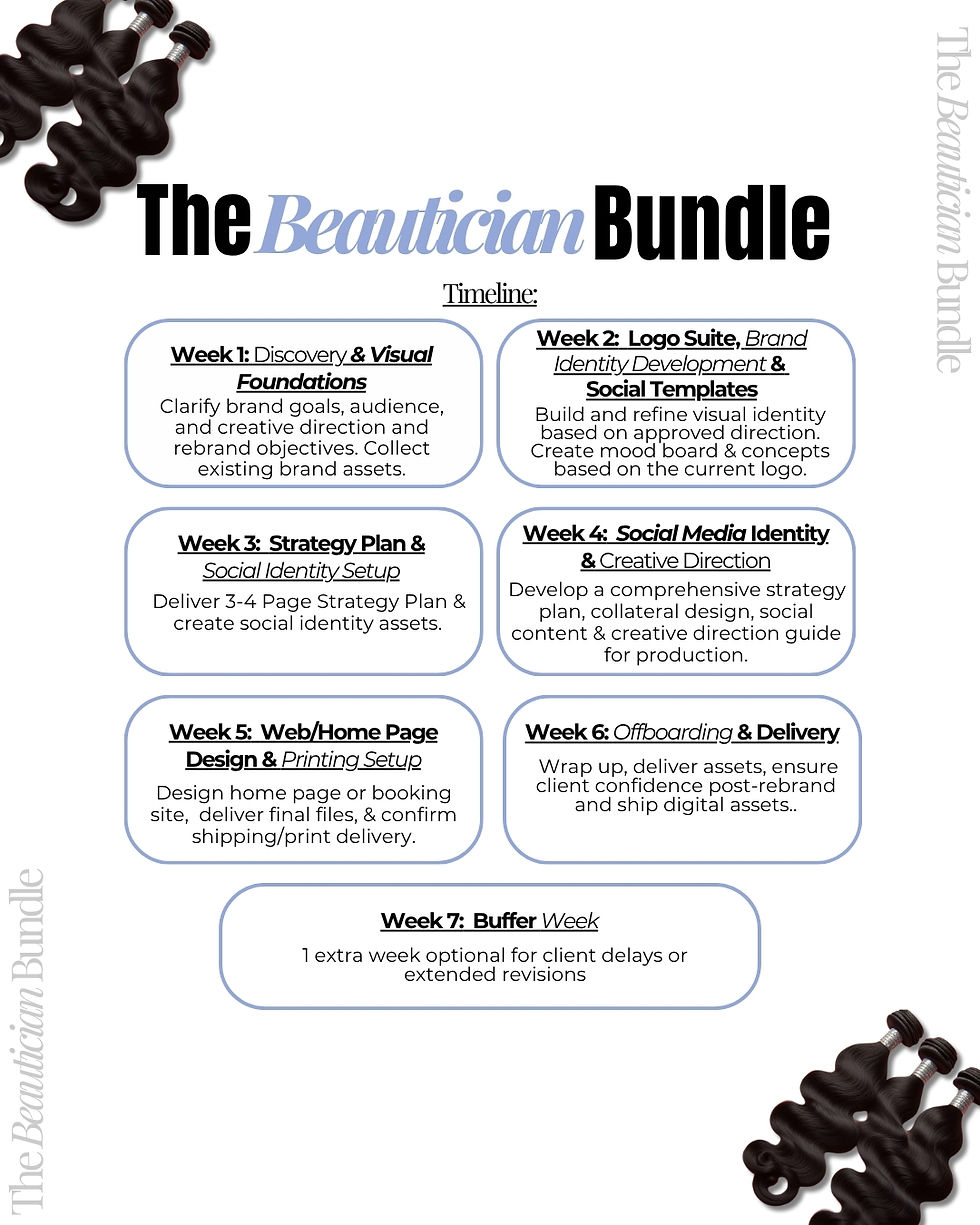 The Beautician Bundle

The Beautician Bundle

Timeline:

Week 1: Discovery & Visual Foundations
Clarify brand goals, audience, and creative direction and rebrand objectives. Collect existing brand assets.

Week 2: Logo Suite, Brand Identity Development & Social Templates
Build and refine visual identity based on approved direction. Create mood board & concepts based on the current logo.

Week 3: Strategy Plan & Social Identity Setup
Deliver 3-4 Page Strategy Plan & create social identity assets.

Week 4: Social Media Identity & Creative Direction
Develop a comprehensive strategy plan, collateral design, social content & creative direction guide for production.

Week 5: Web/Home Page Design & Printing Setup
Design home page or booking site, deliver final files, & confirm shipping/print delivery.

Week 6: Offboarding & Delivery
Wrap up, deliver assets, ensure client confidence post-rebrand and ship digital assets..

Week 7: Buffer Week
1 extra week optional for client delays or extended revisions

The Beautician Bundle